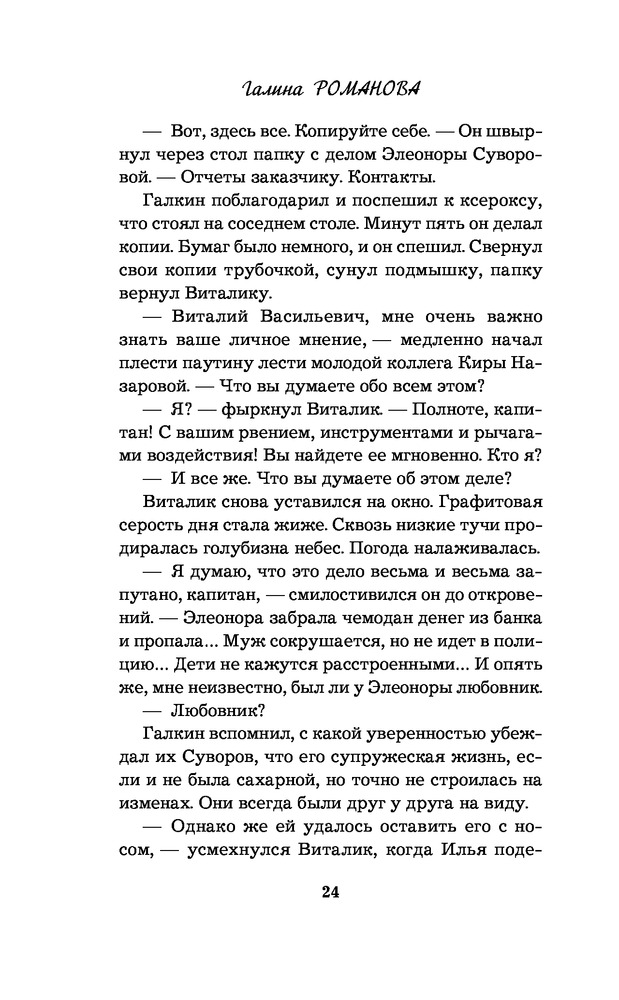 Галина РОМАНОВА

— Вот, здесь все. Копируйте себе. — Он швырнул через стол папку с делом Элеоноры Суворовой. — Отчеты заказчику. Контакты.

Галкин поблагодарил и поспешил к ксероксу, что стоял на соседнем столе. Минут пять он делал копии. Бумаг было немного, и он спешил. Свернул свои копии трубочкой, сунул подмышку, папку вернул Виталику.

— Виталий Васильевич, мне очень важно знать ваше личное мнение, — медленно начал плести паутину лести молодой коллега Киры Назаровой. — Что вы думаете обо всем этом?

— Я? — фыркнул Виталик. — Полноте, капитан! С вашим рвением, инструментами и рычагами воздействия! Вы найдете ее мгновенно. Кто я?

— И все же. Что вы думаете об этом деле?

Виталик снова уставился на окно. Графитовая серость дня стала жиже. Сквозь низкие тучи продиралась голубизна небес. Погода налаживалась.

— Я думаю, что это дело весьма и весьма запутано, капитан, — смилостивился он до откровений. — Элеонора забрала чемодан денег из банка и пропала... Муж сокрушается, но не идет в полицию... Дети не кажутся расстроенными... И опять же, мне неизвестно, был ли у Элеоноры любовник.

— Любовник?

Галкин вспомнил, с какой уверенностью убеждал их Суворов, что его супружеская жизнь, если и не была сахарной, но точно не строилась на изменах. Они всегда были друг у друга на виду.

— Однако же ей удалось оставить его с носом, — усмехнулся Виталик, когда Илья поде-

24